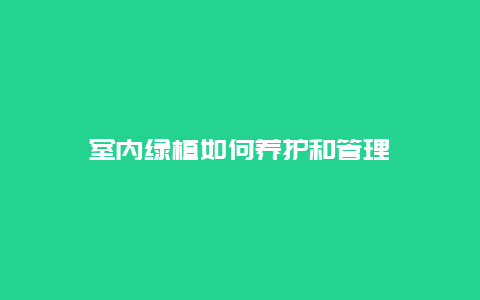 室内绿植如何养护和管理